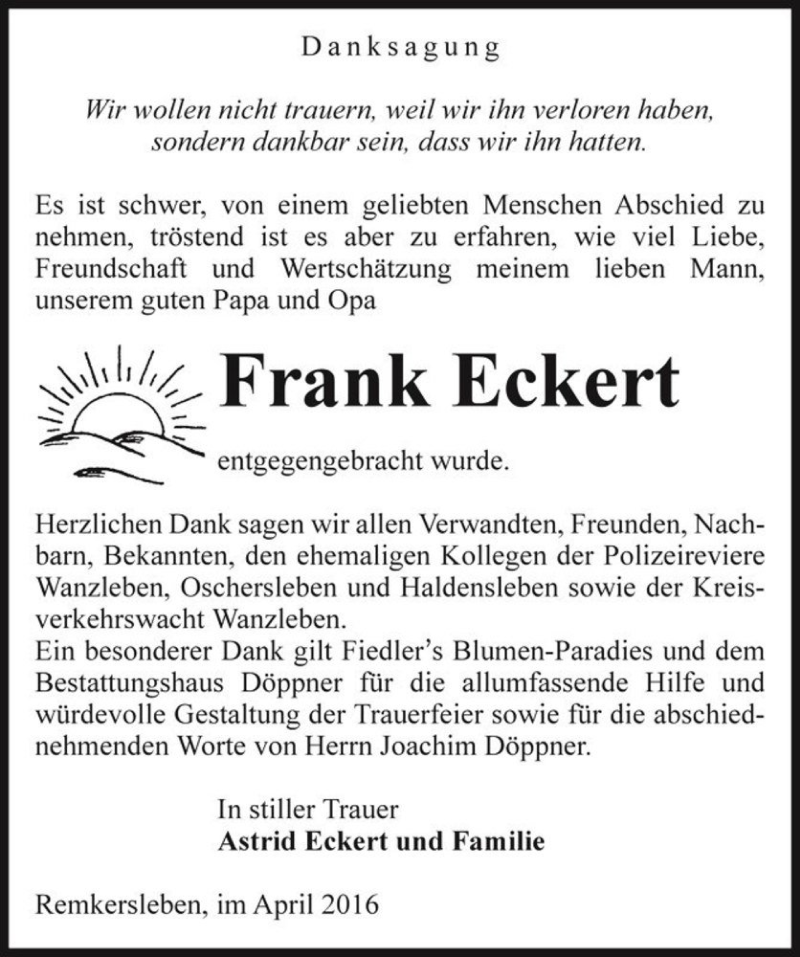 Danksagung

Wir wollen nicht trauern, weil wir ihn verloren haben, sondern dankbar sein, dass wir ihn hatten.

Es ist schwer, von einem geliebten Menschen Abschied zu nehmen, tröstend ist es aber zu erfahren, wie viel Liebe, Freundschaft und Wertschätzung meinem lieben Mann, unserem guten Papa und Opa

Frank Eckert

entgegengebracht wurde.

Herzlichen Dank sagen wir allen Verwandten, Freunden, Nachbarn, Bekannten, den ehemaligen Kollegen der Polizeireviere Wanzleben, Oschersleben und Haldensleben sowie der Kreisverkehrswacht Wanzleben.
Ein besonderer Dank gilt Fiedler's Blumen-Paradies und dem Bestattungshaus Döppner für die allumfassende Hilfe und würdevolle Gestaltung der Trauerfeier sowie für die abschiednehmenden Worte von Herrn Joachim Döppner.

In stiller Trauer
Astrid Eckert und Familie

Remkersleben, im April 2016